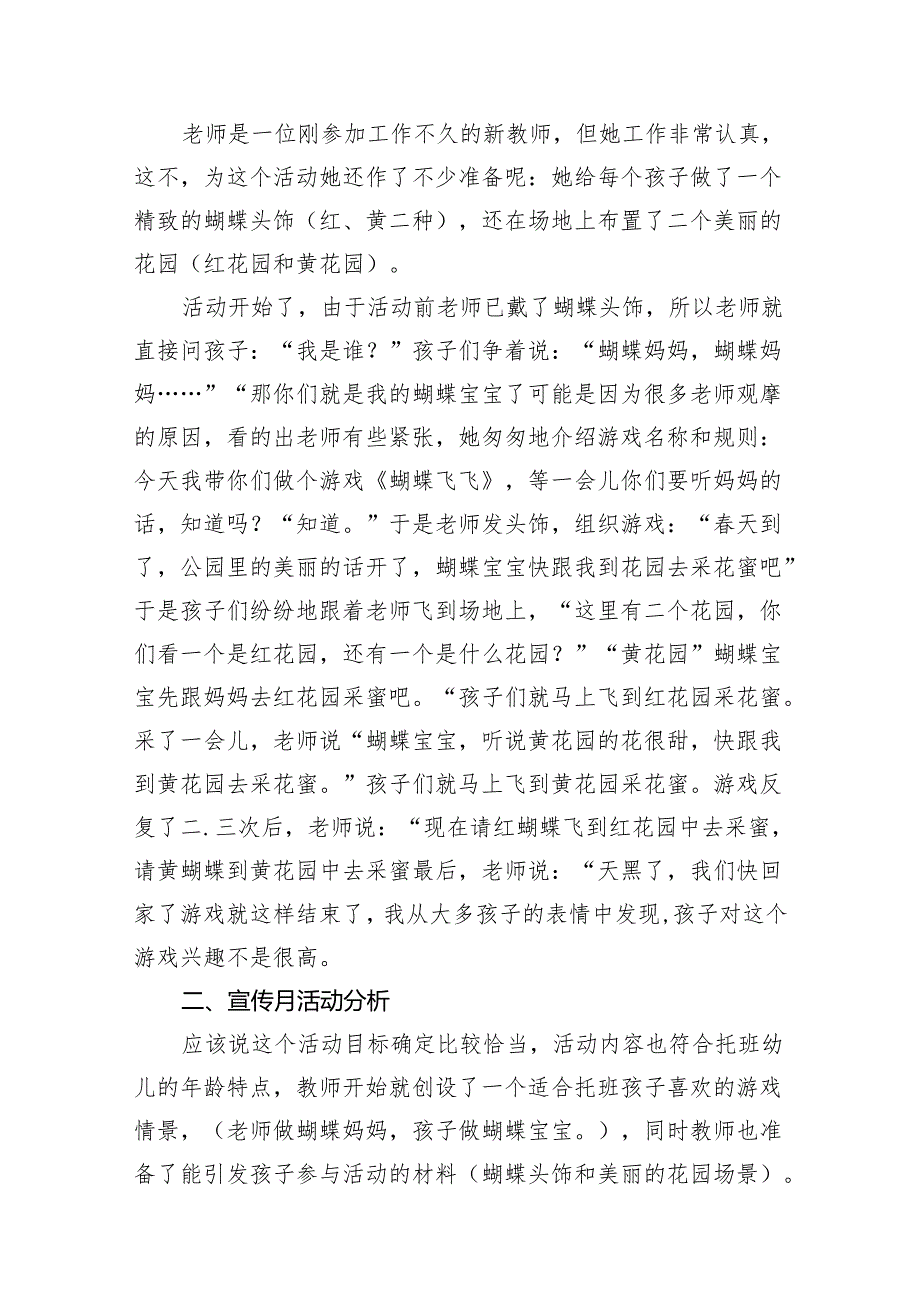 老师是一位刚参加工作不久的新教师，但她工作非常认真，这不，为这个活动她还作了不少准备呢：她给每个孩子做了一个精致的蝴蝶头饰（红、黄二种），还在场地上布置了二个美丽的花园（红花园和黄花园）。

活动开始了，由于活动前老师已戴了蝴蝶头饰，所以老师就直接问孩子：“我是谁？”孩子们争着说：“蝴蝶妈妈，蝴蝶妈妈……”“那你们就是我的蝴蝶宝宝了可能是因为很多老师观摩的原因，看的出老师有些紧张，她匆匆地介绍游戏名称和规则：今天我带你们做个游戏《蝴蝶飞飞》，等一会儿你们要听妈妈的话，知道吗？“知道。”于是老师发头饰，组织游戏：“春天到了，公园里的美丽的话开了，蝴蝶宝宝快跟我到花园去采花蜜吧”于是孩子们纷纷地跟着老师飞到场地上，“这里有二个花园，你们看一个是红花园，还有一个是什么花园？”“黄花园”蝴蝶宝宝先跟妈妈去红花园采蜜吧。“孩子们就马上飞到红花园采花蜜。采了一会儿，老师说“蝴蝶宝宝，听说黄花园的花很甜，快跟我到黄花园去采花蜜。”孩子们就马上飞到黄花园采花蜜。游戏反复了二.三次后，老师说：“现在请红蝴蝶飞到红花园中去采蜜，请黄蝴蝶到黄花园中去采蜜最后，老师说：“天黑了，我们快回家了游戏就这样结束了，我从大多孩子的表情中发现,孩子对这个游戏兴趣不是很高。

二、宣传月活动分析

应该说这个活动目标确定比较恰当，活动内容也符合托班幼儿的年龄特点，教师开始就创设了一个适合托班孩子喜欢的游戏情景，（老师做蝴蝶妈妈，孩子做蝴蝶宝宝。），同时教师也准备了能引发孩子参与活动的材料（蝴蝶头饰和美丽的花园场景）。